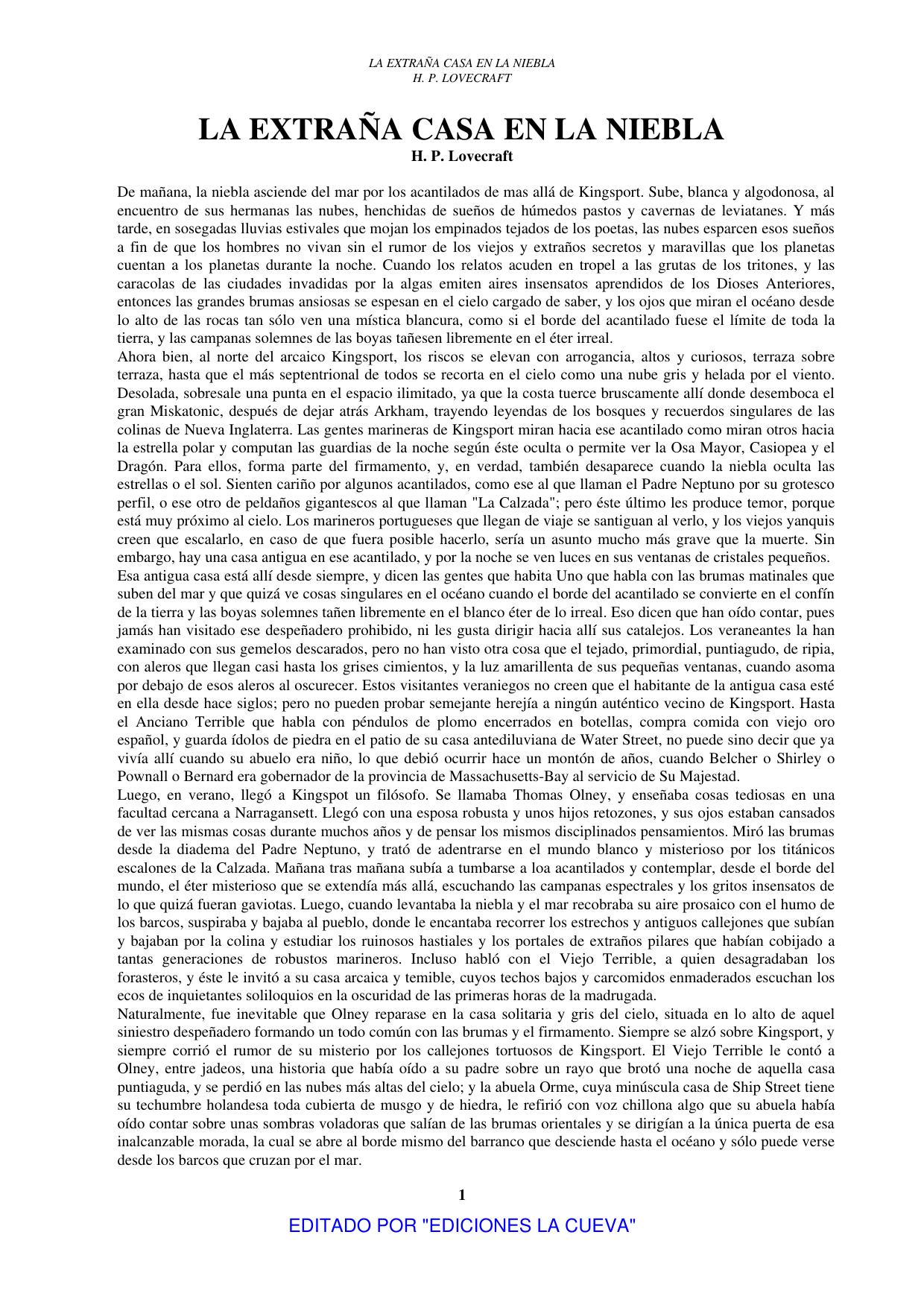 LA EXTRAÑA CASA EN LA NIEBLA
H. P. LOVECRAFT

LA EXTRAÑA CASA EN LA NIEBLA
H. P. Lovecraft

De mañana, la niebla asciende del mar por los acantilados de mas allá de Kingsport. Sube, blanca y algodonosa, al encuentro de sus hermanas las nubes, henchidas de sueños de húmedos pastos y cavernas de leviatanes. Y más tarde, en sosegadas lluvias estivales que mojan los empinados tejados de los poetas, las nubes esparcen esos sueños a fin de que los hombres no vivan sin el rumor de los viejos y extraños secretos y maravillas que los planetas cuentan a los planetas durante la noche. Cuando los relatos acuden en tropel a las grutas de los tritones, y las caracolas de las ciudades invadidas por la algas emiten aires insensatos aprendidos de los Dioses Anteriores, entonces las grandes brumas ansiosas se espesan en el cielo cargado de saber, y los ojos que miran el océano desde lo alto de las rocas tan sólo ven una mística blancura, como si el borde del acantilado fuese el límite de toda la tierra, y las campanas solemnes de las boyas tañesen libremente en el éter irreal.
Ahora bien, al norte del arcaico Kingsport, los riscos se elevan con arrogancia, altos y curiosos, terraza sobre terraza, hasta que el más septentrional de todos se recorta en el cielo como una nube gris y helada por el viento. Desolada, sobresale una punta en el espacio ilimitado, ya que la costa tuerce bruscamente allí donde desemboca el gran Miskatonic, después de dejar atrás Arkham, trayendo leyendas de los bosques y recuerdos singulares de las colinas de Nueva Inglaterra. Las gentes marineras de Kingsport miran hacia ese acantilado como miran otros hacia la estrella polar y computan las guardias de la noche según éste oculta o permite ver la Osa Mayor, Casiopea y el Dragón. Para ellos, forma parte del firmamento, y, en verdad, también desaparece cuando la niebla oculta las estrellas o el sol. Sienten cariño por algunos acantilados, como ese al que llaman el Padre Neptuno por su grotesco perfil, o ese otro de peldaños gigantescos al que llaman "La Calzada"; pero éste último les produce temor, porque está muy próximo al cielo. Los marineros portugueses que llegan de viaje se santiguan al verlo, y los viejos yanquis creen que escalarlo, en caso de que fuera posible hacerlo, sería un asunto mucho más grave que la muerte. Sin embargo, hay una casa antigua en ese acantilado, y por la noche se ven luces en sus ventanas de cristales pequeños.
Esa antigua casa está allí desde siempre, y dicen las gentes que habita Uno que habla con las brumas matinales que suben del mar y que quizá ve cosas singulares en el océano cuando el borde del acantilado se convierte en el confín de la tierra y las boyas solemnes tañen libremente en el blanco éter de lo irreal. Eso dicen que han oído contar, pues jamás han visitado ese despeñadero prohibido, ni les gusta dirigir hacia allí sus catalejos. Los veraneantes la han examinado con sus gemelos descarados, pero no han visto otra cosa que el tejado, primordial, puntiagudo, de ripia, con aleros que llegan casi hasta los grises cimientos, y la luz amarillenta de sus pequeñas ventanas, cuando asoma por debajo de esos aleros al oscurecer. Estos visitantes veraniegos no creen que el habitante de la antigua casa esté en ella desde hace siglos; pero no pueden probar semejante herejía a ningún auténtico vecino de Kingsport. Hasta el Anciano Terrible que habla con péndulos de plomo encerrados en botellas, compra comida con viejo oro español, y guarda ídolos de piedra en el patio de su casa antediluviana de Water Street, no puede sino decir que ya vivía allí cuando su abuelo era niño, lo que debió ocurrir hace un montón de años, cuando Belcher o Shirley o Pownall o Bernard era gobernador de la provincia de Massachusetts-Bay al servicio de Su Majestad.
Luego, en verano, llegó a Kingspot un filósofo. Se llamaba Thomas Olney, y enseñaba cosas tediosas en una facultad cercana a Narragansett. Llegó con una esposa robusta y unos hijos retozones, y sus ojos estaban cansados de ver las mismas cosas durante muchos años y de pensar los mismos disciplinados pensamientos. Miró las brumas desde la diadema del Padre Neptuno, y trató de adentrarse en el mundo blanco y misterioso por los titánicos escalones de la Calzada. Mañana tras mañana subía a tumbarse a loa acantilados y contemplar, desde el borde del mundo, el éter misterioso que se extendía más allá, escuchando las campanas espectrales y los gritos insensatos de lo que quizá fueran gaviotas. Luego, cuando levantaba la niebla y el mar recobraba su aire prosaico con el humo de los barcos, suspiraba y bajaba al pueblo, donde le encantaba recorrer los estrechos y antiguos callejones que subían y bajaban por la colina y estudiar los ruinosos hastiales y los portales de extraños pilares que habían cobijado a tantas generaciones de robustos marineros. Incluso habló con el Viejo Terrible, a quien desagradaban los forasteros, y éste le invitó a su casa arcaica y temible, cuyos techos bajos y carcomidos enmaderados escuchan los ecos de inquietantes soliloquios en la oscuridad de las primeras horas de la madrugada.
Naturalmente, fue inevitable que Olney reparase en la casa solitaria y gris del cielo, situada en lo alto de aquel siniestro despeñadero formando un todo común con las brumas y el firmamento. Siempre se alzó sobre Kingsport, y siempre corrió el rumor de su misterio por los callejones tortuosos de Kingsport. El Viejo Terrible le contó a Olney, entre jadeos, una historia que había oído a su padre sobre un rayo que brotó una noche de aquella casa puntiaguda, y se perdió en las nubes más altas del cielo; y la abuela Orme, cuya minúscula casa de Ship Street tiene su techumbre holandesa toda cubierta de musgo y de hiedra, le refirió con voz chillona algo que su abuela había oído contar sobre unas sombras voladoras que salían de las brumas orientales y se dirigían a la única puerta de esa inalcanzable morada, la cual se abre al borde mismo del barranco que desciende hasta el océano y sólo puede verse desde los barcos que cruzan por el mar.

1

EDITADO POR "EDICIONES LA CUEVA"